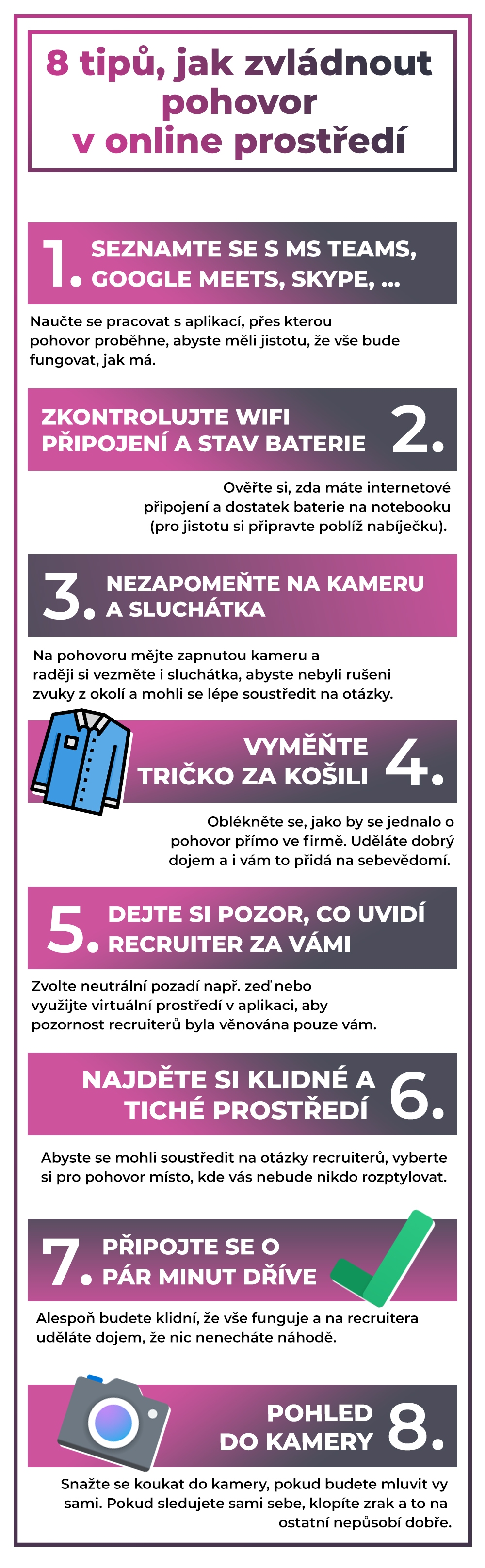 8 tipů, jak zvládnout pohovor v online prostředí

1. SEZNAMTE SE S MS TEAMS, GOOGLE MEETS, SKYPE, ...

Naučte se pracovat s aplikací, přes kterou pohovor proběhne, abyste měli jistotu, že vše bude fungovat, jak má.

ZKONTROLUJTE WIFI PŘIPOJENÍ A STAV BATERIE 2.

Ověřte si, zda máte internetové připojení a dostatek baterie na notebooku (pro jistotu si připravte poblíž nabíječku).

3. NEZAPOMEŇTE NA KAMERU A SLUCHÁTKA

Na pohovoru mějte zapnutou kameru a raději si vezměte i sluchátka, abyste nebyli rušeni zvuky z okolí a mohli se lépe soustředit na otázky.

VYMĚŇTE TRIČKO ZA KOŠILI 4.

Oblékněte se, jako by se jednalo o pohovor přímo ve firmě. Uděláte dobrý dojem a i vám to přidá na sebevědomí.

5. DEJTE SI POZOR, CO UVIDÍ RECRUITER ZA VÁMI

Zvolte neutrální pozadí např. zeď nebo využijte virtuální prostředí v aplikaci, aby pozornost recruiterů byla věnována pouze vám.

NAJDĚTE SI KLIDNÉ A TICHÉ PROSTŘEDÍ 6.

Abyste se mohli soustředit na otázky recruiterů, vyberte si pro pohovor místo, kde vás nebude nikdo rozptylovat.

7. PŘIPOJTE SE O PÁR MINUT DŘÍVE

Alespoň budete klidní, že vše funguje a na recruitera uděláte dojem, že nic nenecháte náhodě.

POHLED DO KAMERY 8.

Snažte se koukat do kamery, pokud budete mluvit vy sami. Pokud sledujete sami sebe, klopíte zrak a to na ostatní nepůsobí dobře.